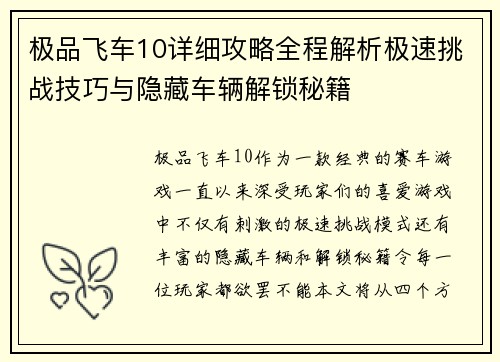 极品飞车10详细攻略全程解析极速挑战技巧与隐藏车辆解锁秘籍

极品飞车10作为一款经典的赛车游戏一直以来深受玩家们的喜爱游戏中不仅有刺激的极速挑战模式还有丰富的隐藏车辆和解锁秘籍令每一位玩家都欲罢不能本文将从四个方